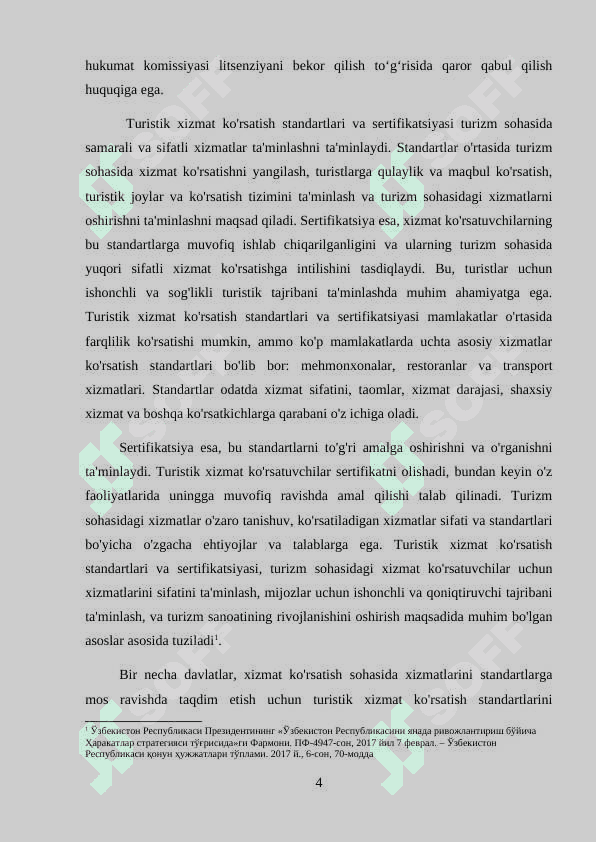 hukumat komissiyasi litsenziyani bekor qilish to‘g‘risida qaror qabul qilish huquqiga ega.

Turistik xizmat ko'rsatish standartlari va sertifikatsiyasi turizm sohasida samarali va sifatli xizmatlar ta'minlashni ta'minlaydi. Standartlar o'rtasida turizm sohasida xizmat ko'rsatishni yangilash, turistlarga qulaylik va maqbul ko'rsatish, turistik joylar va ko'rsatish tizimini ta'minlash va turizm sohasidagi xizmatlarni oshirishni ta'minlashni maqsad qiladi. Sertifikatsiya esa, xizmat ko'rsatuvchilarning bu standartlarga muvofiq ishlab chiqarilganligini va ularning turizm sohasida yuqori sifatli xizmat ko'rsatishga intilishini tasdiqlaydi. Bu, turistlar uchun ishonchli va sog'likli turistik tajribani ta'minlashda muhim ahamiyatga ega. Turistik xizmat ko'rsatish standartlari va sertifikatsiyasi mamlakatlar o'rtasida farqlilik ko'rsatishi mumkin, ammo ko'p mamlakatlarda uchta asosiy xizmatlar ko'rsatish standartlari bo'lib bor: mehmonxonalar, restoranlar va transport xizmatlari. Standartlar odatda xizmat sifatini, taomlar, xizmat darajasi, shaxsiy xizmat va boshqa ko'rsatkichlarga qarabani o'z ichiga oladi.

Sertifikatsiya esa, bu standartlarni to'g'ri amalga oshirishni va o'rganishni ta'minlaydi. Turistik xizmat ko'rsatuvchilar sertifikatni olishadi, bundan keyin o'z faoliyatlarida uningga muvofiq ravishda amal qilishi talab qilinadi. Turizm sohasidagi xizmatlar o'zaro tanishuv, ko'rsatiladigan xizmatlar sifati va standartlari bo'yicha o'zgacha ehtiyojlar va talablarga ega. Turistik xizmat ko'rsatish standartlari va sertifikatsiyasi, turizm sohasidagi xizmat ko'rsatuvchilar uchun xizmatlarini sifatini ta'minlash, mijozlar uchun ishonchli va qoniqtiruvchi tajribani ta'minlash, va turizm sanoatining rivojlanishini oshirish maqsadida muhim bo'lgan asoslar asosida tuziladi$^1$.

Bir necha davlatlar, xizmat ko'rsatish sohasida xizmatlarini standartlarga mos ravishda taqdim etish uchun turistik xizmat ko'rsatish standartlarini

$^1$ Ўзбекистон Республикаси Президентининг «Ўзбекистон Республикасини янада ривожлантириш бўйича Ҳаракатлар стратегияси тўғрисида»ги Фармони. ПФ-4947-сон, 2017 йил 7 феврал. – Ўзбекистон Республикаси қонун ҳужжатлари тўплами. 2017 й., 6-сон, 70-модда

4